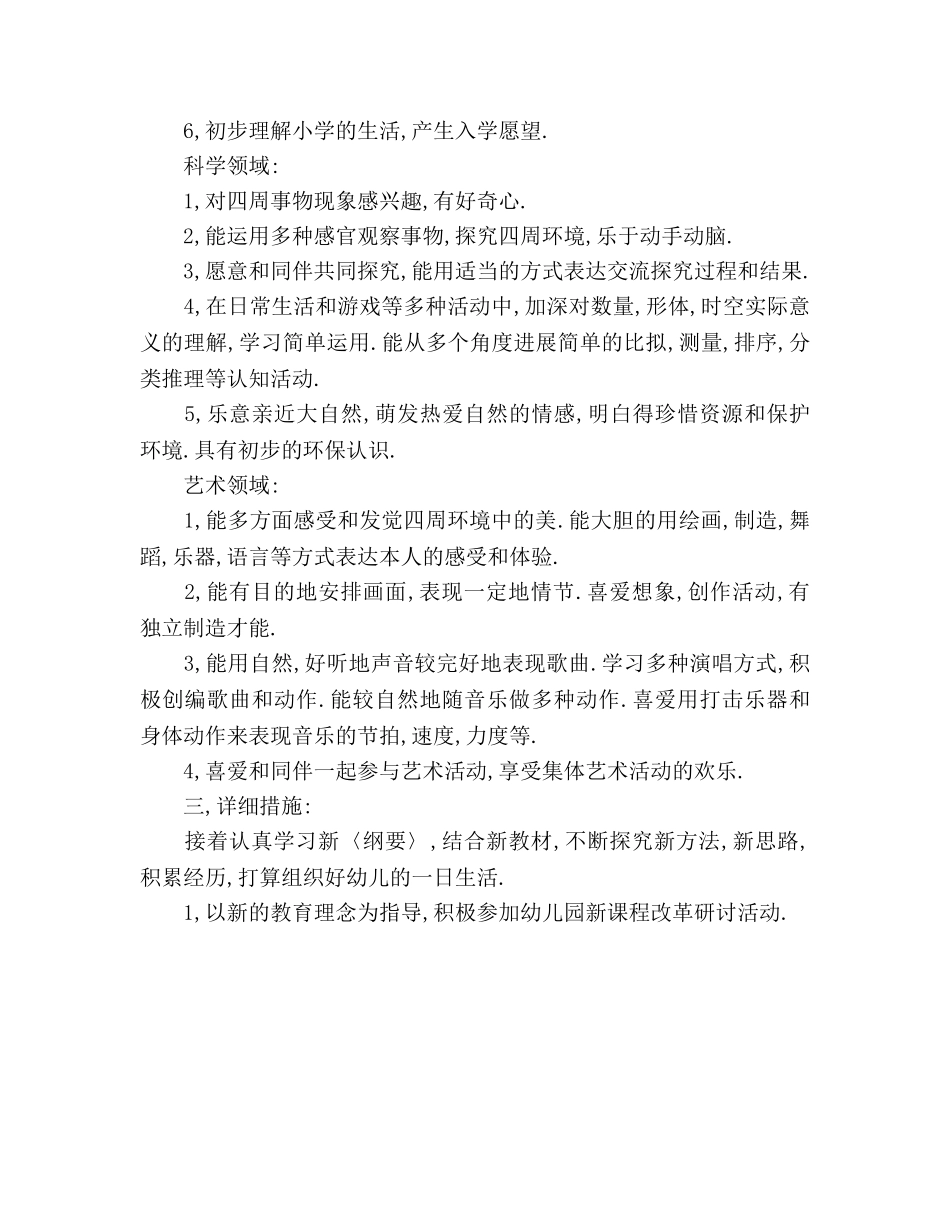 6,初步理解小学的生活,产生入学愿望.

科学领域:

1,对四周事物现象感兴趣,有好奇心.

2,能运用多种感官观察事物,探究四周环境,乐于动手动脑.

3,愿意和同伴共同探究,能用适当的方式表达交流探究过程和结果.

4,在日常生活和游戏等多种活动中,加深对数量,形体,时空实际意义的理解,学习简单运用.能从多个角度进展简单的比拟,测量,排序,分类推理等认知活动.

5,乐意亲近大自然,萌发热爱自然的情感,明白得珍惜资源和保护环境.具有初步的环保认识.

艺术领域:

1,能多方面感受和发觉四周环境中的美.能大胆的用绘画,制造,舞蹈,乐器,语言等方式表达本人的感受和体验.

2,能有目的地安排画面,表现一定地情节.喜爱想象,创作活动,有独立制造才能.

3,能用自然,好听地声音较完好地表现歌曲.学习多种演唱方式,积极创编歌曲和动作.能较自然地随音乐做多种动作.喜爱用打击乐器和身体动作来表现音乐的节拍,速度,力度等.

4,喜爱和同伴一起参与艺术活动,享受集体艺术活动的欢乐.

三,详细措施:

接着认真学习新〈纲要〉,结合新教材,不断探究新方法,新思路,积累经历,打算组织好幼儿的一日生活.

1,以新的教育理念为指导,积极参加幼儿园新课程改革研讨活动.